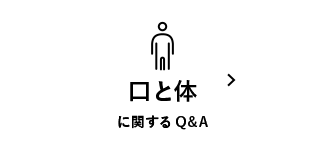 口と体

に関する Q&A